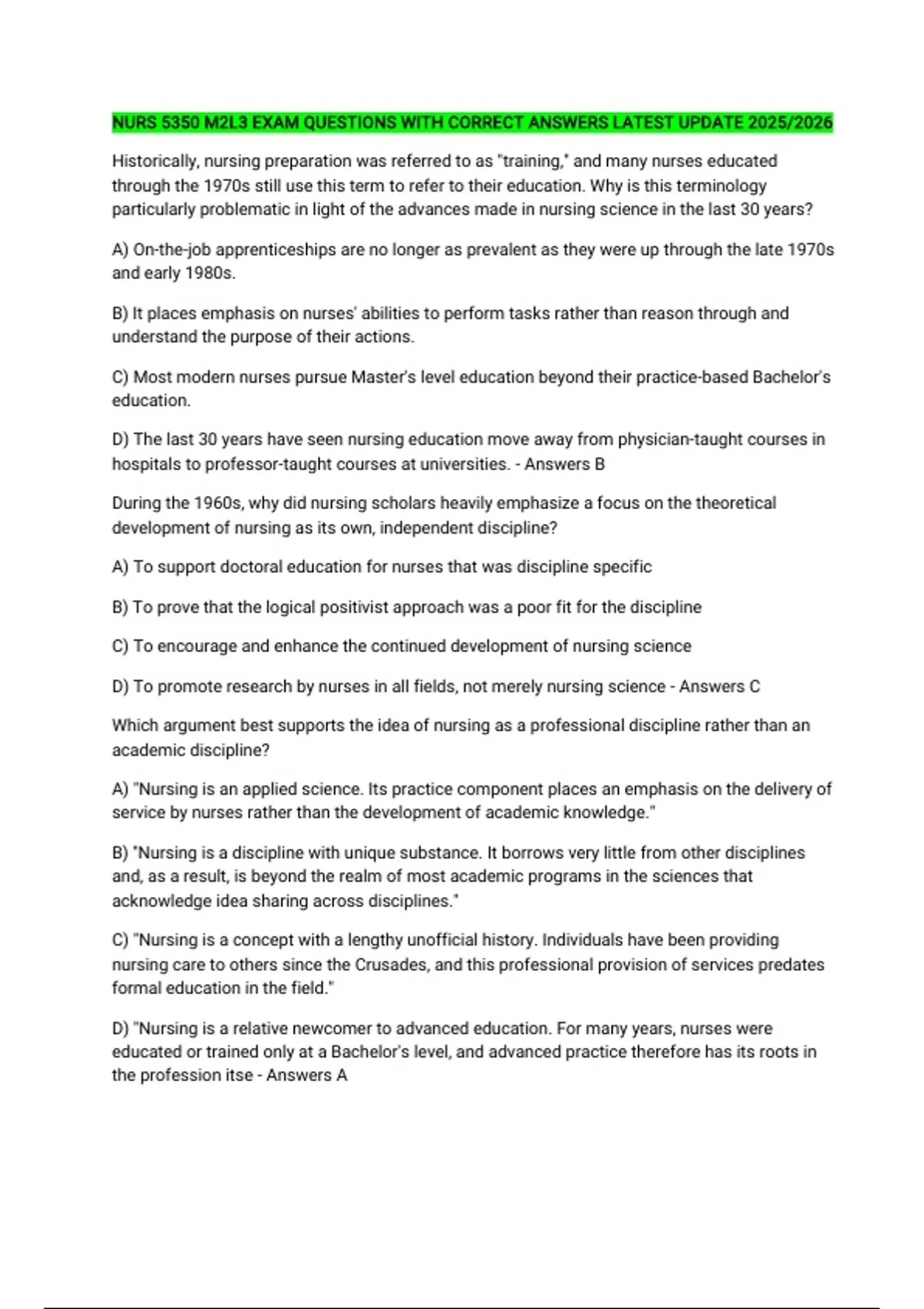 NURS 5350 M2L3 EXAM QUESTIONS WITH CORRECT ANSWERS LATEST UPDATE 2025/2026

Historically, nursing preparation was referred to as "training," and many nurses educated through the 1970s still use this term to refer to their education. Why is this terminology particularly problematic in light of the advances made in nursing science in the last 30 years?

A) On-the-job apprenticeships are no longer as prevalent as they were up through the late 1970s and early 1980s.

B) It places emphasis on nurses' abilities to perform tasks rather than reason through and understand the purpose of their actions.

C) Most modern nurses pursue Master's level education beyond their practice-based Bachelor's education.

D) The last 30 years have seen nursing education move away from physician-taught courses in hospitals to professor-taught courses at universities. - Answers B

During the 1960s, why did nursing scholars heavily emphasize a focus on the theoretical development of nursing as its own, independent discipline?

A) To support doctoral education for nurses that was discipline specific

B) To prove that the logical positivist approach was a poor fit for the discipline

C) To encourage and enhance the continued development of nursing science

D) To promote research by nurses in all fields, not merely nursing science - Answers C

Which argument best supports the idea of nursing as a professional discipline rather than an academic discipline?

A) "Nursing is an applied science. Its practice component places an emphasis on the delivery of service by nurses rather than the development of academic knowledge."

B) "Nursing is a discipline with unique substance. It borrows very little from other disciplines and, as a result, is beyond the realm of most academic programs in the sciences that acknowledge idea sharing across disciplines."

C) "Nursing is a concept with a lengthy unofficial history. Individuals have been providing nursing care to others since the Crusades, and this professional provision of services predates formal education in the field."

D) "Nursing is a relative newcomer to advanced education. For many years, nurses were educated or trained only at a Bachelor's level, and advanced practice therefore has its roots in the profession itse - Answers A